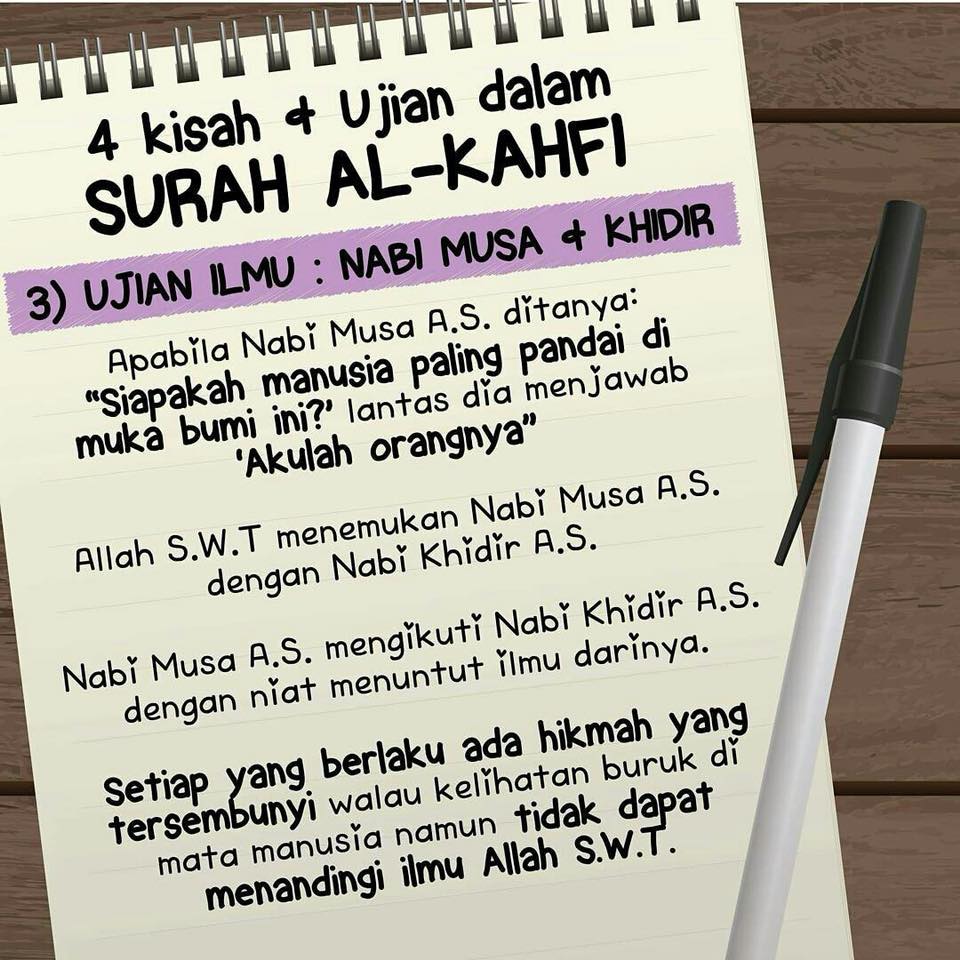 4 kisah & Ujian dalam
SURAH AL-KAHFI

3) UJIAN ILMU : NABI MUSA & KHIDIR

Apabila Nabi Musa A.S. ditanya: "Siapakah manusia paling pandai di muka bumi ini?' lantas dia menjawab 'Akulah orangnya"

Allah S.W.T menemukan Nabi Musa A.S. dengan Nabi Khidir A.S.

Nabi Musa A.S. mengikuti Nabi Khidir A.S. dengan niat menuntut ilmu darinya.

Setiap yang berlaku ada hikmah yang tersembunyi walau kelihatan buruk di mata manusia namun tidak dapat menandingi ilmu Allah S.W.T.